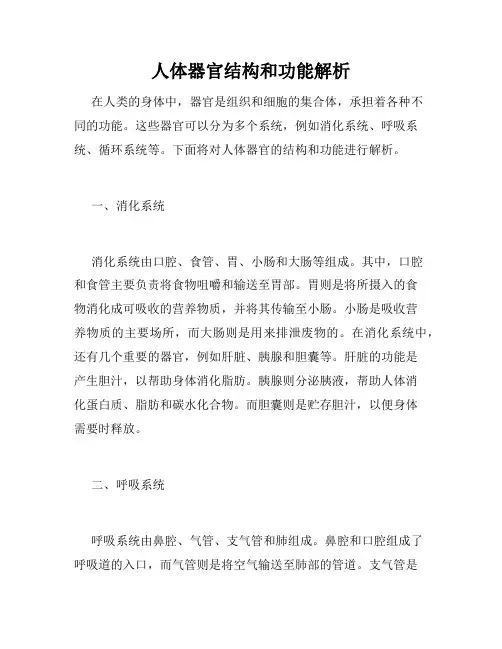 人体器官结构和功能解析

在人类的身体中，器官是组织和细胞的集合体，承担着各种不同的功能。这些器官可以分为多个系统，例如消化系统、呼吸系统、循环系统等。下面将对人体器官的结构和功能进行解析。

一、消化系统

消化系统由口腔、食管、胃、小肠和大肠等组成。其中，口腔和食管主要负责将食物咀嚼和输送至胃部。胃则是将所摄入的食物消化成可吸收的营养物质，并将其传输至小肠。小肠是吸收营养物质的主要场所，而大肠则是用来排泄废物的。在消化系统中，还有几个重要的器官，例如肝脏、胰腺和胆囊等。肝脏的功能是产生胆汁，以帮助身体消化脂肪。胰腺则分泌胰液，帮助人体消化蛋白质、脂肪和碳水化合物。而胆囊则是贮存胆汁，以便身体需要时释放。

二、呼吸系统

呼吸系统由鼻腔、气管、支气管和肺组成。鼻腔和口腔组成了呼吸道的入口，而气管则是将空气输送至肺部的管道。支气管是